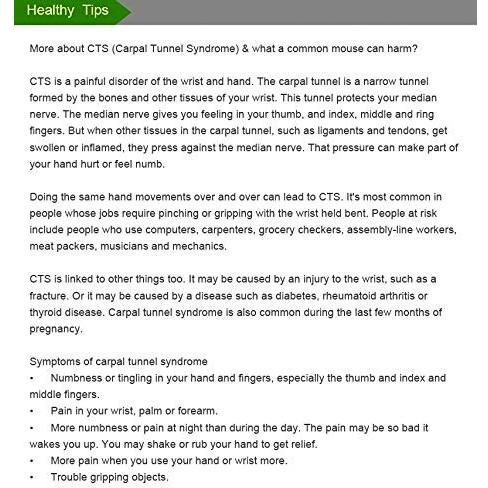 Healthy Tips

More about CTS (Carpal Tunnel Syndrome) & what a common mouse can harm?

CTS is a painful disorder of the wrist and hand. The carpal tunnel is a narrow tunnel formed by the bones and other tissues of your wrist. This tunnel protects your median nerve. The median nerve gives you feeling in your thumb, and index, middle and ring fingers. But when other tissues in the carpal tunnel, such as ligaments and tendons, get swollen or inflamed, they press against the median nerve. That pressure can make part of your hand hurt or feel numb.

Doing the same hand movements over and over can lead to CTS. It's most common in people whose jobs require pinching or gripping with the wrist held bent. People at risk include people who use computers, carpenters, grocery checkers, assembly-line workers, meat packers, musicians and mechanics.

CTS is linked to other things too. It may be caused by an injury to the wrist, such as a fracture. Or it may be caused by a disease such as diabetes, rheumatoid arthritis or thyroid disease. Carpal tunnel syndrome is also common during the last few months of pregnancy.

Symptoms of carpal tunnel syndrome
• Numbness or tingling in your hand and fingers, especially the thumb and index and middle fingers.
• Pain in your wrist, palm or forearm.
• More numbness or pain at night than during the day. The pain may be so bad it wakes you up. You may shake or rub your hand to get relief.
• More pain when you use your hand or wrist more.
• Trouble gripping objects.